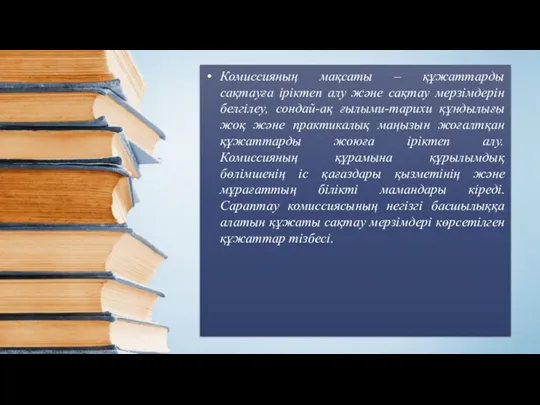 • Комиссияның мақсаты – құжаттарды сақтауға іріктеп алу және сақтау мерзімдерін белгілеу, сондай-ақ ғылыми-тарихи құндылығы жоқ және практикалық маңызын жоғалтқан құжаттарды жоюға іріктеп алу. Комиссияның құрамына құрылымдық бөлімшенің іс қағаздары қызметінің және мұрағаттың білікті мамандары кіреді. Сараптау комиссиясының негізгі басшылыққа алатын құжаты сақтау мерзімдері көрсетілген құжаттар тізбесі.